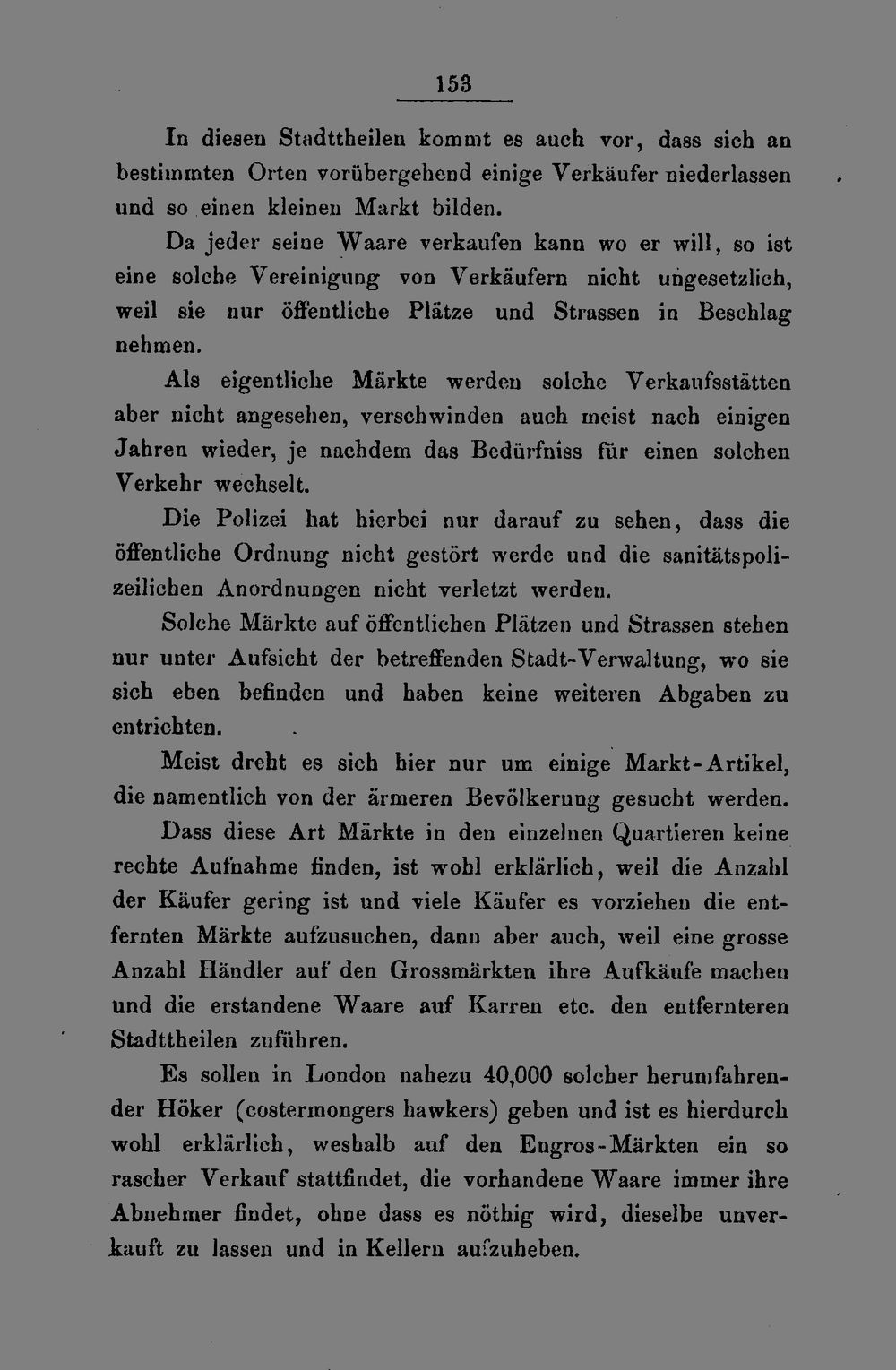 153

In diesen Stadttheilen kommt es auch vor, dass sich an bestimmten Orten vorübergehend einige Verkäufer niederlassen und so einen kleinen Markt bilden.

Da jeder seine Waare verkaufen kann wo er will, so ist eine solche Vereinigung von Verkäufern nicht ungesetzlich, weil sie nur öffentliche Plätze und Strassen in Beschlag nehmen.

Als eigentliche Märkte werden solche Verkaufsstätten aber nicht angesehen, verschwinden auch meist nach einigen Jahren wieder, je nachdem das Bedürfniss für einen solchen Verkehr wechselt.

Die Polizei hat hierbei nur darauf zu sehen, dass die öffentliche Ordnung nicht gestört werde und die sanitätspolizeilichen Anordnungen nicht verletzt werden.

Solche Märkte auf öffentlichen Plätzen und Strassen stehen nur unter Aufsicht der betreffenden Stadt-Verwaltung, wo sie sich eben befinden und haben keine weiteren Abgaben zu entrichten.

Meist dreht es sich hier nur um einige Markt-Artikel, die namentlich von der ärmeren Bevölkerung gesucht werden.

Dass diese Art Märkte in den einzelnen Quartieren keine rechte Aufnahme finden, ist wohl erklärlich, weil die Anzahl der Käufer gering ist und viele Käufer es vorziehen die entfernten Märkte aufzusuchen, dann aber auch, weil eine grosse Anzahl Händler auf den Grossmärkten ihre Aufkäufe machen und die erstandene Waare auf Karren etc. den entfernteren Stadttheilen zuführen.

Es sollen in London nahezu 40,000 solcher herumfahrender Höker (costermongers hawkers) geben und ist es hierdurch wohl erklärlich, weshalb auf den Engros-Märkten ein so rascher Verkauf stattfindet, die vorhandene Waare immer ihre Abnehmer findet, ohne dass es nöthig wird, dieselbe unverkauft zu lassen und in Kellern aufzuheben.